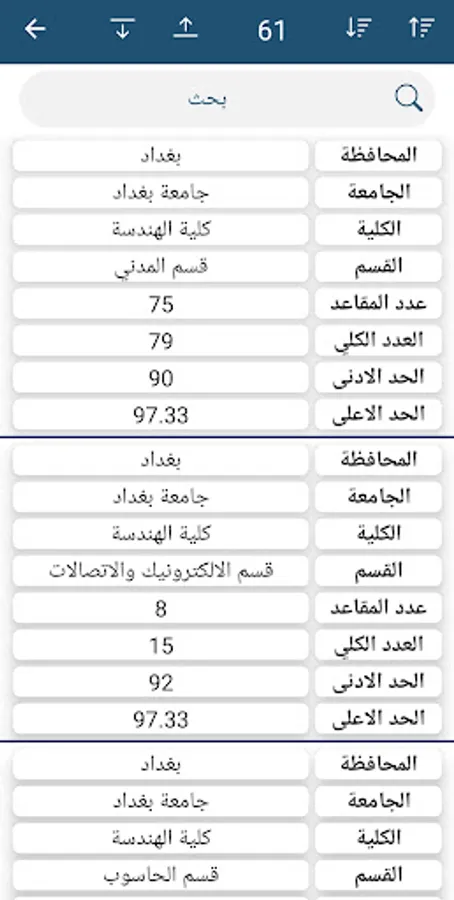 61

بحث

| المحافظة | بغداد |
|---|---|
| الجامعة | جامعة بغداد |
| الكلية | كلية الهندسة |
| القسم | قسم المدني |
| عدد المقاعد | 75 |
| العدد الكلي | 79 |
| الحد الادنى | 90 |
| الحد الاعلى | 97.33 |

| المحافظة | بغداد |
|---|---|
| الجامعة | جامعة بغداد |
| الكلية | كلية الهندسة |
| القسم | قسم الالكترونيك والاتصالات |
| عدد المقاعد | 8 |
| العدد الكلي | 15 |
| الحد الادنى | 92 |
| الحد الاعلى | 97.33 |

| المحافظة | بغداد |
|---|---|
| الجامعة | جامعة بغداد |
| الكلية | كلية الهندسة |
| القسم | قسم الحاسوب |